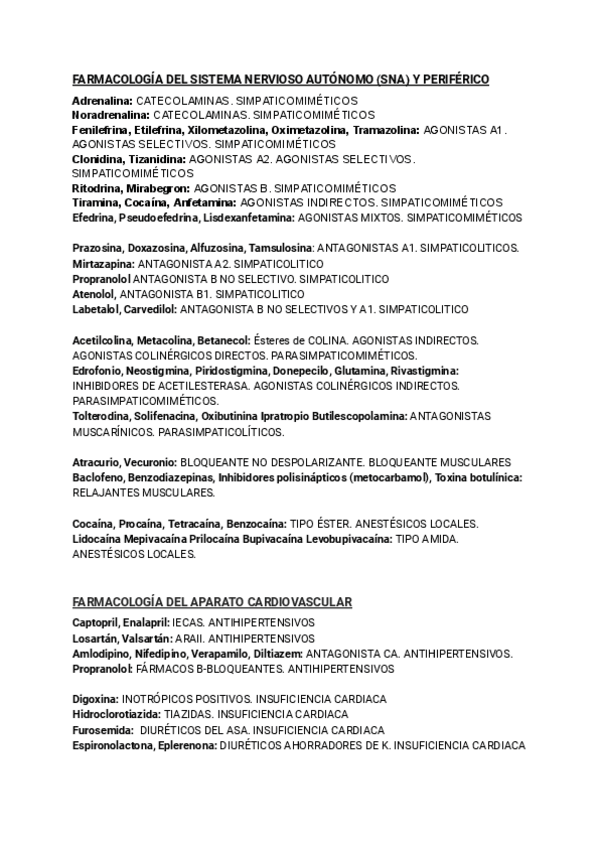 FARMACOLOGÍA DEL SISTEMA NERVIOSO AUTÓNOMO (SNA) Y PERIFÉRICO

Adrenalina: CATECOLAMINAS. SIMPATICOMIMÉTICOS
Noradrenalina: CATECOLAMINAS. SIMPATICOMIMÉTICOS
Fenilefrina, Etilefrina, Xilometazolina, Oximetazolina, Tramazolina: AGONISTAS A1. AGONISTAS SELECTIVOS. SIMPATICOMIMÉTICOS
Clonidina, Tizanidina: AGONISTAS A2. AGONISTAS SELECTIVOS. SIMPATICOMIMÉTICOS
Ritodrina, Mirabegron: AGONISTAS B. SIMPATICOMIMÉTICOS
Tiramina, Cocaína, Anfetamina: AGONISTAS INDIRECTOS. SIMPATICOMIMÉTICOS
Efedrina, Pseudoefedrina, Lisdexanfetamina: AGONISTAS MIXTOS. SIMPATICOMIMÉTICOS

Prazosina, Doxazosina, Alfuzosina, Tamsulosina: ANTAGONISTAS A1. SIMPATICOLITICOS.
Mirtazapina: ANTAGONISTA A2. SIMPATICOLITICO
Propranolol ANTAGONISTA B NO SELECTIVO. SIMPATICOLITICO
Atenolol, ANTAGONISTA B1. SIMPATICOLITICO
Labetalol, Carvedilol: ANTAGONISTA B NO SELECTIVOS Y A1. SIMPATICOLITICO

Acetilcolina, Metacolina, Betanecol: Ésteres de COLINA. AGONISTAS INDIRECTOS. AGONISTAS COLINÉRGICOS DIRECTOS. PARASIMPATICOMIMÉTICOS.
Edrofonio, Neostigmina, Piridostigmina, Donepecilo, Glutamina, Rivastigmina: INHIBIDORES DE ACETILESTERASA. AGONISTAS COLINÉRGICOS INDIRECTOS. PARASIMPATICOMIMÉTICOS.
Tolterodina, Solifenacina, Oxibutinina Ipratropio Butilescopolamina: ANTAGONISTAS MUSCARÍNICOS. PARASIMPATICOLÍTICOS.

Atracurio, Vecuronio: BLOQUEANTE NO DESPOLARIZANTE. BLOQUEANTE MUSCULARES
Baclofeno, Benzodiazepinas, Inhibidores polisinápticos (metocarbamol), Toxina botulínica: RELAJANTES MUSCULARES.

Cocaína, Procaína, Tetracaína, Benzocaína: TIPO ÉSTER. ANESTÉSICOS LOCALES.
Lidocaína Mepivacaína Prilocaína Bupivacaína Levobupivacaína: TIPO AMIDA. ANESTÉSICOS LOCALES.

FARMACOLOGÍA DEL APARATO CARDIOVASCULAR

Captopril, Enalapril: IECAS. ANTIHIPERTENSIVOS
Losartán, Valsartán: ARAII. ANTIHIPERTENSIVOS
Amlodipino, Nifedipino, Verapamilo, Diltiazem: ANTAGONISTA CA. ANTIHIPERTENSIVOS.
Propranolol: FÁRMACOS B-BLOQUEANTES. ANTIHIPERTENSIVOS

Digoxina: INOTRÓPICOS POSITIVOS. INSUFICIENCIA CARDIACA
Hidroclorotiazida: TIAZIDAS. INSUFICIENCIA CARDIACA
Furosemida: DIURÉTICOS DEL ASA. INSUFICIENCIA CARDIACA
Espironolactona, Eplerenona: DIURÉTICOS AHORRADORES DE K. INSUFICIENCIA CARDIACA